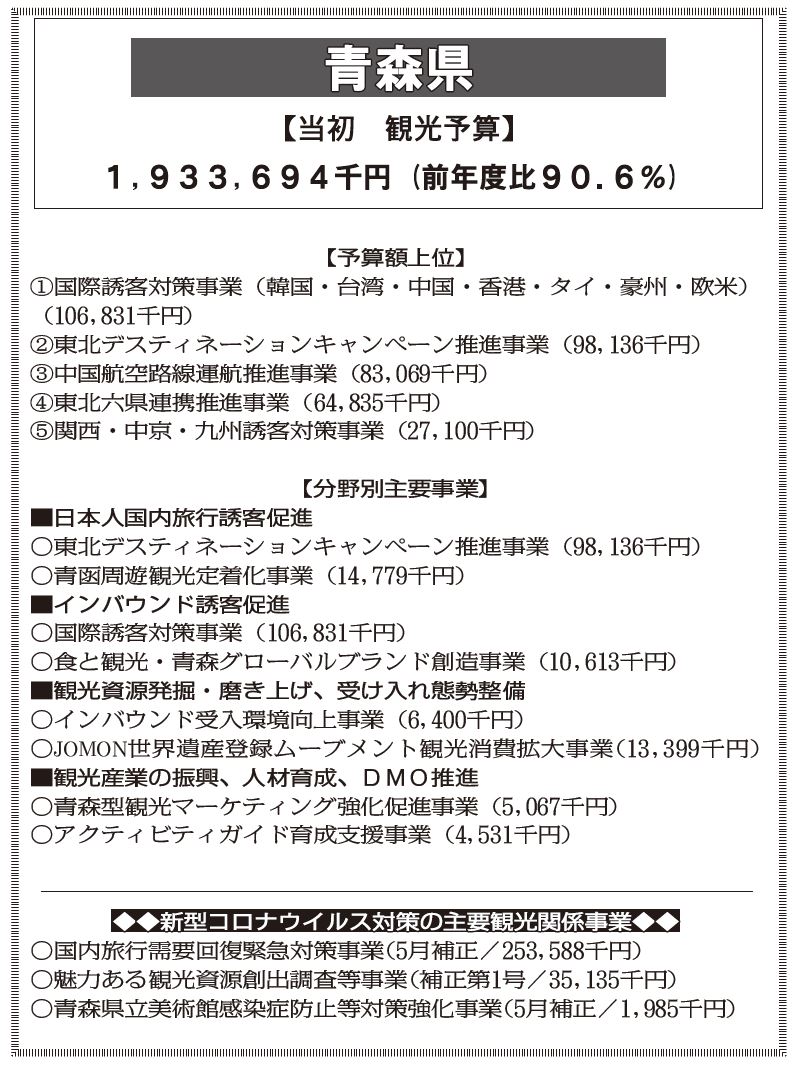 青森県

【当初　観光予算】

1，933，694千円（前年度比90．6％）

【予算額上位】

①国際誘客対策事業（韓国・台湾・中国・香港・タイ・豪州・欧米）（106，831千円）
②東北デスティネーションキャンペーン推進事業（98，136千円）
③中国航空路線運航推進事業（83，069千円）
④東北六県連携推進事業（64，835千円）
⑤関西・中京・九州誘客対策事業（27，100千円）

【分野別主要事業】

■日本人国内旅行誘客促進
○東北デスティネーションキャンペーン推進事業（98，136千円）
○青函周遊観光定着化事業（14，779千円）
■インバウンド誘客促進
○国際誘客対策事業（106，831千円）
○食と観光・青森グローバルブランド創造事業（10，613千円）
■観光資源発掘・磨き上げ、受け入れ態勢整備
○インバウンド受入環境向上事業（6，400千円）
○JOMON世界遺産登録ムーブメント観光消費拡大事業（13，399千円）
■観光産業の振興、人材育成、DMO推進
○青森型観光マーケティング強化促進事業（5，067千円）
○アクティビティガイド育成支援事業（4，531千円）

◆◆新型コロナウイルス対策の主要観光関係事業◆◆
○国内旅行需要回復緊急対策事業（5月補正／253，588千円）
○魅力ある観光資源創出調査等事業（補正第1号／35，135千円）
○青森県立美術館感染症防止等対策強化事業（5月補正／1，985千円）